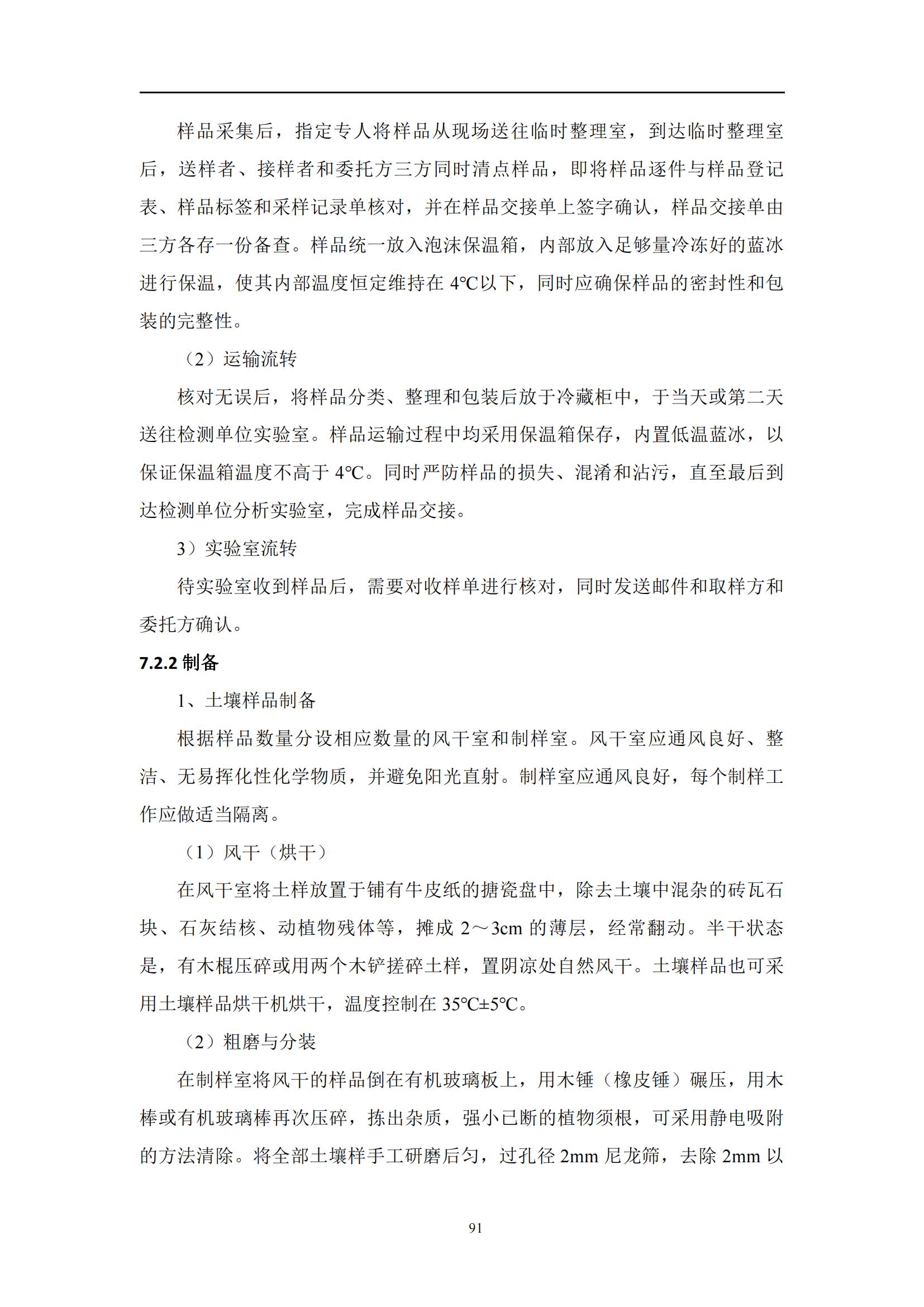 样品采集后，指定专人将样品从现场送往临时整理室，到达临时整理室后，送样者、接样者和委托方三方同时清点样品，即将样品逐件与样品登记表、样品标签和采样记录单核对，并在样品交接单上签字确认，样品交接单由三方各存一份备查。样品统一放入泡沫保温箱，内部放入足够量冷冻好的蓝冰进行保温，使其内部温度恒定维持在 4℃以下，同时应确保样品的密封性和包装的完整性。

（2）运输流转

核对无误后，将样品分类、整理和包装后放于冷藏柜中，于当天或第二天送往检测单位实验室。样品运输过程中均采用保温箱保存，内置低温蓝冰，以保证保温箱温度不高于 4℃。同时严防样品的损失、混淆和沾污，直至最后到达检测单位分析实验室，完成样品交接。

3）实验室流转

待实验室收到样品后，需要对收样单进行核对，同时发送邮件和取样方和委托方确认。

7.2.2 制备

1、土壤样品制备

根据样品数量分设相应数量的风干室和制样室。风干室应通风良好、整洁、无易挥化性化学物质，并避免阳光直射。制样室应通风良好，每个制样工作应做适当隔离。

（1）风干（烘干）

在风干室将土样放置于铺有牛皮纸的搪瓷盘中，除去土壤中混杂的砖瓦石块、石灰结核、动植物残体等，摊成 2～3cm 的薄层，经常翻动。半干状态是，有木棍压碎或用两个木铲搓碎土样，置阴凉处自然风干。土壤样品也可采用土壤样品烘干机烘干，温度控制在 35℃±5℃。

（2）粗磨与分装

在制样室将风干的样品倒在有机玻璃板上，用木锤（橡皮锤）碾压，用木棒或有机玻璃棒再次压碎，拣出杂质，强小已断的植物须根，可采用静电吸附的方法清除。将全部土壤样手工研磨后匀，过孔径 2mm 尼龙筛，去除 2mm 以

91